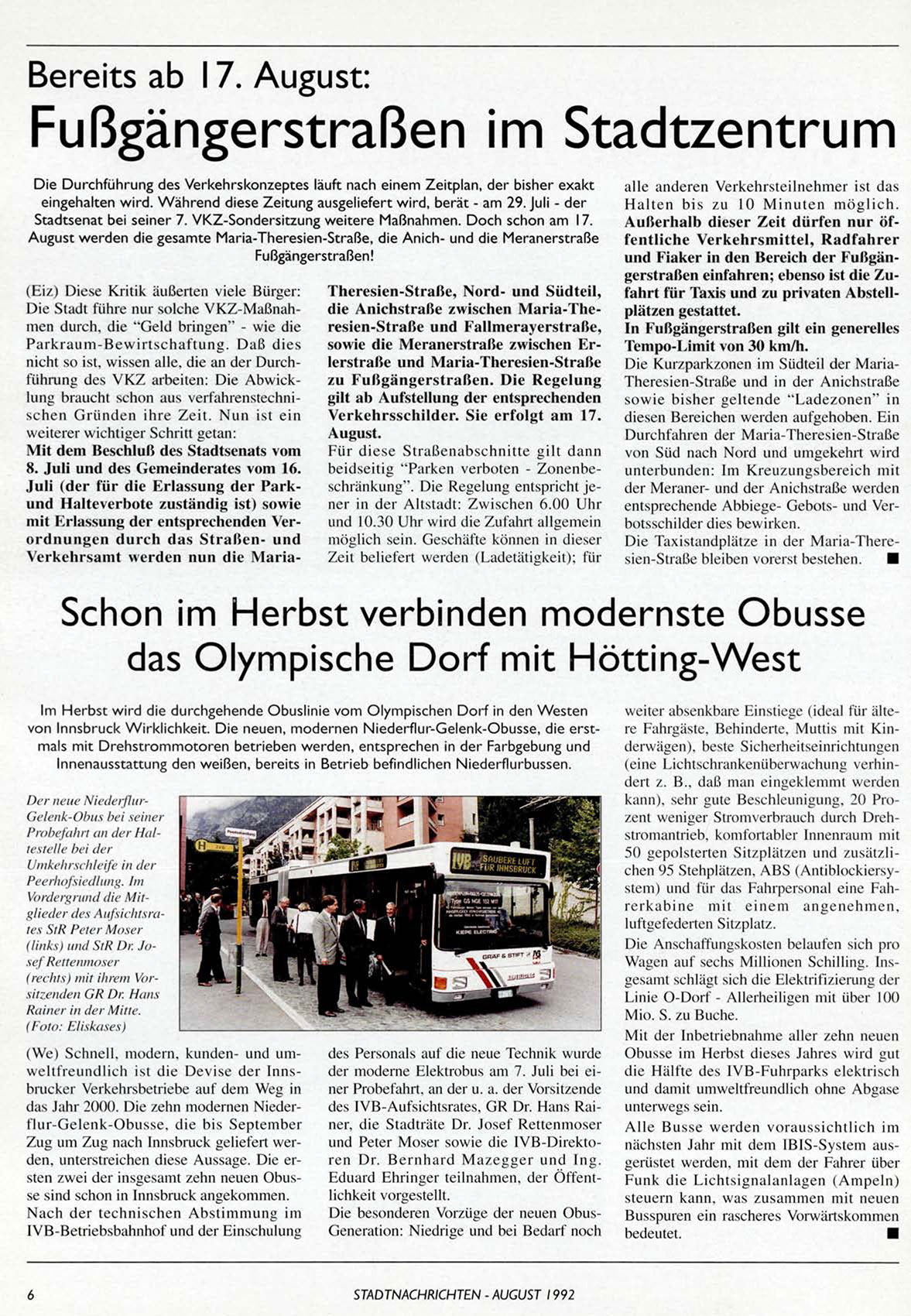 Bereits ab 17. August:

Fußgängerstraßen im Stadtzentrum

Die Durchführung des Verkehrskonzeptes läuft nach einem Zeitplan, der bisher exakt eingehalten wird. Während diese Zeitung ausgeliefert wird, berät - am 29. Juli - der Stadtsenat bei seiner 7. VKZ-Sondersitzung weitere Maßnahmen. Doch schon am 17. August werden die gesamte Maria-Theresien-Straße, die Anich- und die Meranerstraße Fußgängerstraßen!

(Eiz) Diese Kritik äußerten viele Bürger: Die Stadt führe nur solche VKZ-Maßnahmen durch, die "Geld bringen" - wie die Parkraum-Bewirtschaftung. Daß dies nicht so ist, wissen alle, die an der Durchführung des VKZ arbeiten: Die Abwicklung braucht schon aus verfahrenstechnischen Gründen ihre Zeit. Nun ist ein weiterer wichtiger Schritt getan:
Mit dem Beschluß des Stadtsenats vom 8. Juli und des Gemeinderates vom 16. Juli (der für die Erlassung der Park- und Halteverbote zuständig ist) sowie mit Erlassung der entsprechenden Verordnungen durch das Straßen- und Verkehrsamt werden nun die Maria-Theresien-Straße, Nord- und Südteil, die Anichstraße zwischen Maria-Theresien-Straße und Fallmerayerstraße, sowie die Meranerstraße zwischen Erlerstraße und Maria-Theresien-Straße zu Fußgängerstraßen. Die Regelung gilt ab Aufstellung der entsprechenden Verkehrsschilder. Sie erfolgt am 17. August.
Für diese Straßenabschnitte gilt dann beidseitig "Parken verboten - Zonenbeschränkung". Die Regelung entspricht jener in der Altstadt: Zwischen 6.00 Uhr und 10.30 Uhr wird die Zufahrt allgemein möglich sein. Geschäfte können in dieser Zeit beliefert werden (Ladetätigkeit); für alle anderen Verkehrsteilnehmer ist das Halten bis zu 10 Minuten möglich.
Außerhalb dieser Zeit dürfen nur öffentliche Verkehrsmittel, Radfahrer und Fiaker in den Bereich der Fußgängerstraßen einfahren; ebenso ist die Zufahrt für Taxis und zu privaten Abstellplätzen gestattet.
In Fußgängerstraßen gilt ein generelles Tempo-Limit von 30 km/h.
Die Kurzparkzonen im Südteil der Maria-Theresien-Straße und in der Anichstraße sowie bisher geltende "Ladezonen" in diesen Bereichen werden aufgehoben. Ein Durchfahren der Maria-Theresien-Straße von Süd nach Nord und umgekehrt wird unterbunden: Im Kreuzungsbereich mit der Meraner- und der Anichstraße werden entsprechende Abbiege- Gebots- und Verbotsschilder dies bewirken.
Die Taxistandplätze in der Maria-Theresien-Straße bleiben vorerst bestehen. ■

Schon im Herbst verbinden modernste Obusse das Olympische Dorf mit Hötting-West

Im Herbst wird die durchgehende Obuslinie vom Olympischen Dorf in den Westen von Innsbruck Wirklichkeit. Die neuen, modernen Niederflur-Gelenk-Obusse, die erstmals mit Drehstrommotoren betrieben werden, entsprechen in der Farbgebung und Innenausstattung den weißen, bereits in Betrieb befindlichen Niederflurbussen.

Der neue Niederflur-Gelenk-Obus bei seiner Probefahrt an der Haltestelle bei der Umkehrschleife in der Peerhofsiedlung. Im Vordergrund die Mitglieder des Aufsichtsrates StR Peter Moser (links) und StR Dr. Josef Rettenmoser (rechts) mit ihrem Vorsitzenden GR Dr. Hans Rainer in der Mitte. (Foto: Eliskases)

IVB SAUBERE LUFT FÜR INNSBRUCK

KIEPE ELECTRIC

GRAF & STIFT

(We) Schnell, modern, kunden- und umweltfreundlich ist die Devise der Innsbrucker Verkehrsbetriebe auf dem Weg in das Jahr 2000. Die zehn modernen Niederflur-Gelenk-Obusse, die bis September Zug um Zug nach Innsbruck geliefert werden, unterstreichen diese Aussage. Die ersten zwei der insgesamt zehn neuen Obusse sind schon in Innsbruck angekommen.
Nach der technischen Abstimmung im IVB-Betriebsbahnhof und der Einschulung des Personals auf die neue Technik wurde der moderne Elektrobus am 7. Juli bei einer Probefahrt, an der u. a. der Vorsitzende des IVB-Aufsichtsrates, GR Dr. Hans Rainer, die Stadträte Dr. Josef Rettenmoser und Peter Moser sowie die IVB-Direktoren Dr. Bernhard Mazegger und Ing. Eduard Ehringer teilnahmen, der Öffentlichkeit vorgestellt.
Die besonderen Vorzüge der neuen Obus-Generation: Niedrige und bei Bedarf noch weiter absenkbare Einstiege (ideal für ältere Fahrgäste, Behinderte, Muttis mit Kinderwägen), beste Sicherheitseinrichtungen (eine Lichtschrankenüberwachung verhindert z. B., daß man eingeklemmt werden kann), sehr gute Beschleunigung, 20 Prozent weniger Stromverbrauch durch Drehstromantrieb, komfortabler Innenraum mit 50 gepolsterten Sitzplätzen und zusätzlichen 95 Stehplätzen, ABS (Antiblockiersystem) und für das Fahrpersonal eine Fahrerkabine mit einem angenehmen, luftgefederten Sitzplatz.
Die Anschaffungskosten belaufen sich pro Wagen auf sechs Millionen Schilling. Insgesamt schlägt sich die Elektrifizierung der Linie O-Dorf - Allerheiligen mit über 100 Mio. S. zu Buche.
Mit der Inbetriebnahme aller zehn neuen Obusse im Herbst dieses Jahres wird gut die Hälfte des IVB-Fuhrparks elektrisch und damit umweltfreundlich ohne Abgase unterwegs sein.
Alle Busse werden voraussichtlich im nächsten Jahr mit dem IBIS-System ausgerüstet werden, mit dem der Fahrer über Funk die Lichtsignalanlagen (Ampeln) steuern kann, was zusammen mit neuen Busspuren ein rascheres Vorwärtskommen bedeutet. ■

6 STADTNACHRICHTEN - AUGUST 1992